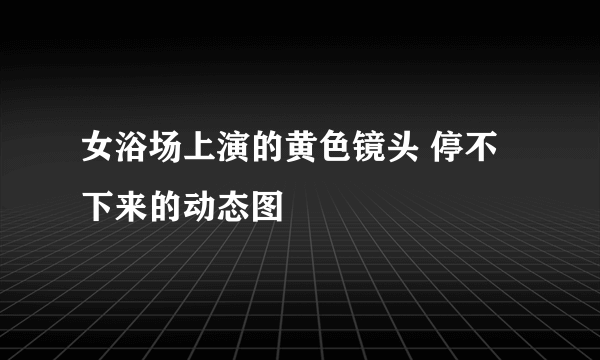 女浴场上演的黄色镜头 停不下来的动态图